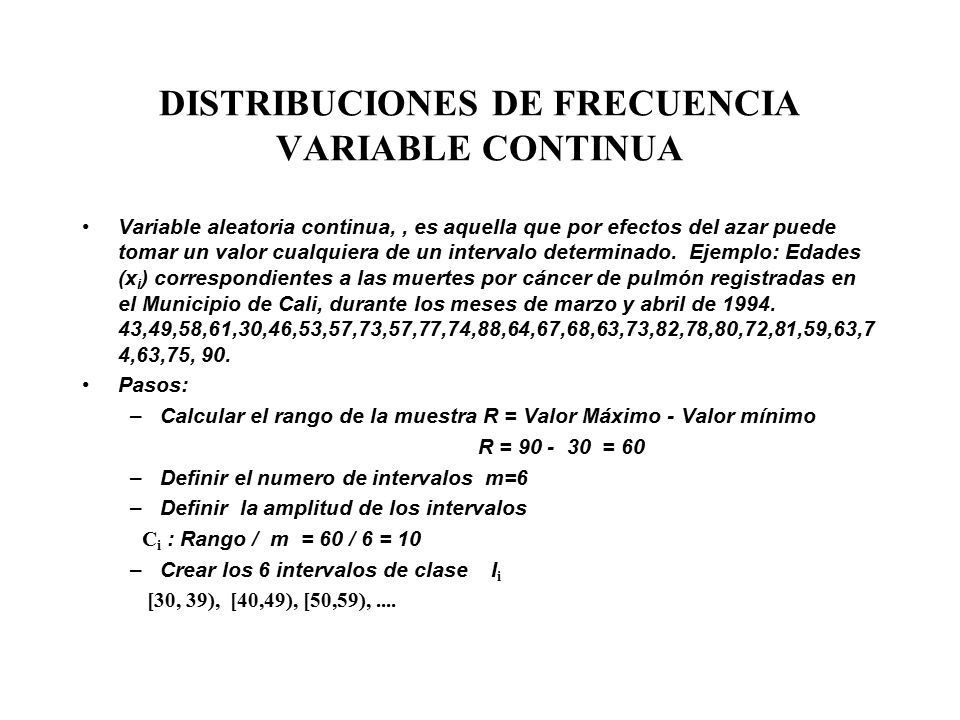 DISTRIBUCIONES DE FRECUENCIA
VARIABLE CONTINUA

• Variable aleatoria continua, , es aquella que por efectos del azar puede tomar un valor cualquiera de un intervalo determinado. Ejemplo: Edades ($x_i$) correspondientes a las muertes por cáncer de pulmón registradas en el Municipio de Cali, durante los meses de marzo y abril de 1994. 43,49,58,61,30,46,53,57,73,57,77,74,88,64,67,68,63,73,82,78,80,72,81,59,63,74,63,75, 90.

• Pasos:
– Calcular el rango de la muestra R = Valor Máximo - Valor mínimo
R = 90 - 30 = 60
– Definir el numero de intervalos m=6
– Definir la amplitud de los intervalos
$C_i$ : Rango / m = 60 / 6 = 10
– Crear los 6 intervalos de clase $I_i$
[30, 39), [40,49), [50,59), ....